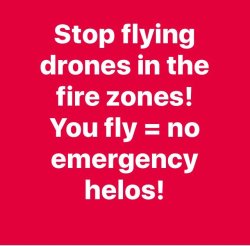 Stop flying drones in the fire zones! You fly = no emergency helos!